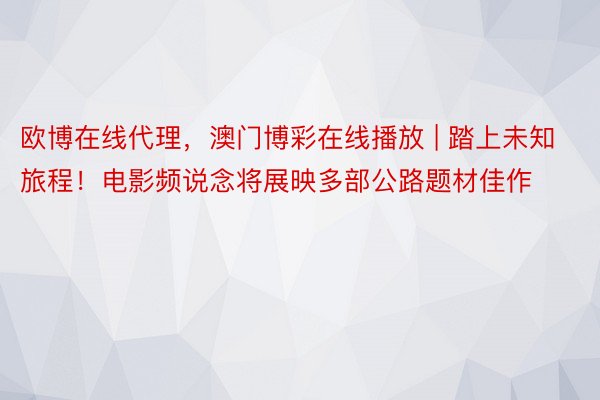 欧博在线代理，澳门博彩在线播放 | 踏上未知旅程！电影频说念将展映多部公路题材佳作